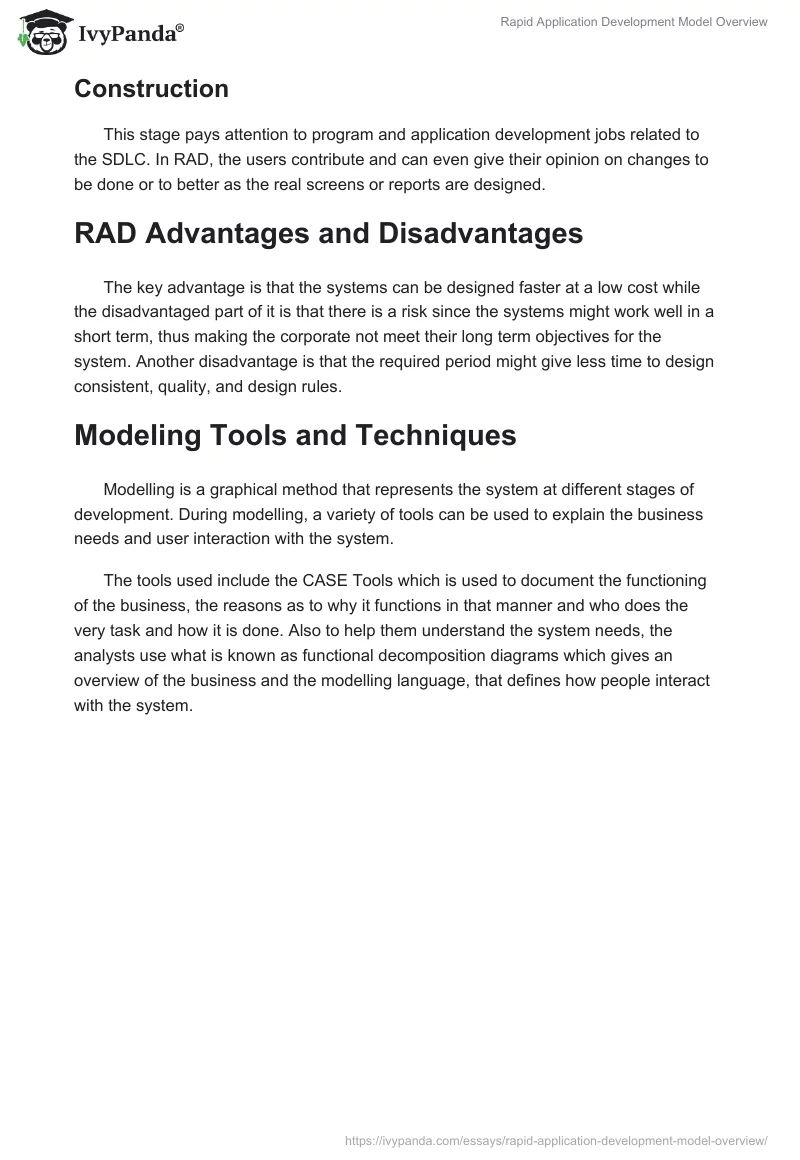 IvyPanda®

Rapid Application Development Model Overview

Construction

This stage pays attention to program and application development jobs related to the SDLC. In RAD, the users contribute and can even give their opinion on changes to be done or to better as the real screens or reports are designed.

RAD Advantages and Disadvantages

The key advantage is that the systems can be designed faster at a low cost while the disadvantaged part of it is that there is a risk since the systems might work well in a short term, thus making the corporate not meet their long term objectives for the system. Another disadvantage is that the required period might give less time to design consistent, quality, and design rules.

Modeling Tools and Techniques

Modelling is a graphical method that represents the system at different stages of development. During modelling, a variety of tools can be used to explain the business needs and user interaction with the system.

The tools used include the CASE Tools which is used to document the functioning of the business, the reasons as to why it functions in that manner and who does the very task and how it is done. Also to help them understand the system needs, the analysts use what is known as functional decomposition diagrams which gives an overview of the business and the modelling language, that defines how people interact with the system.

https://ivypanda.com/essays/rapid-application-development-model-overview/